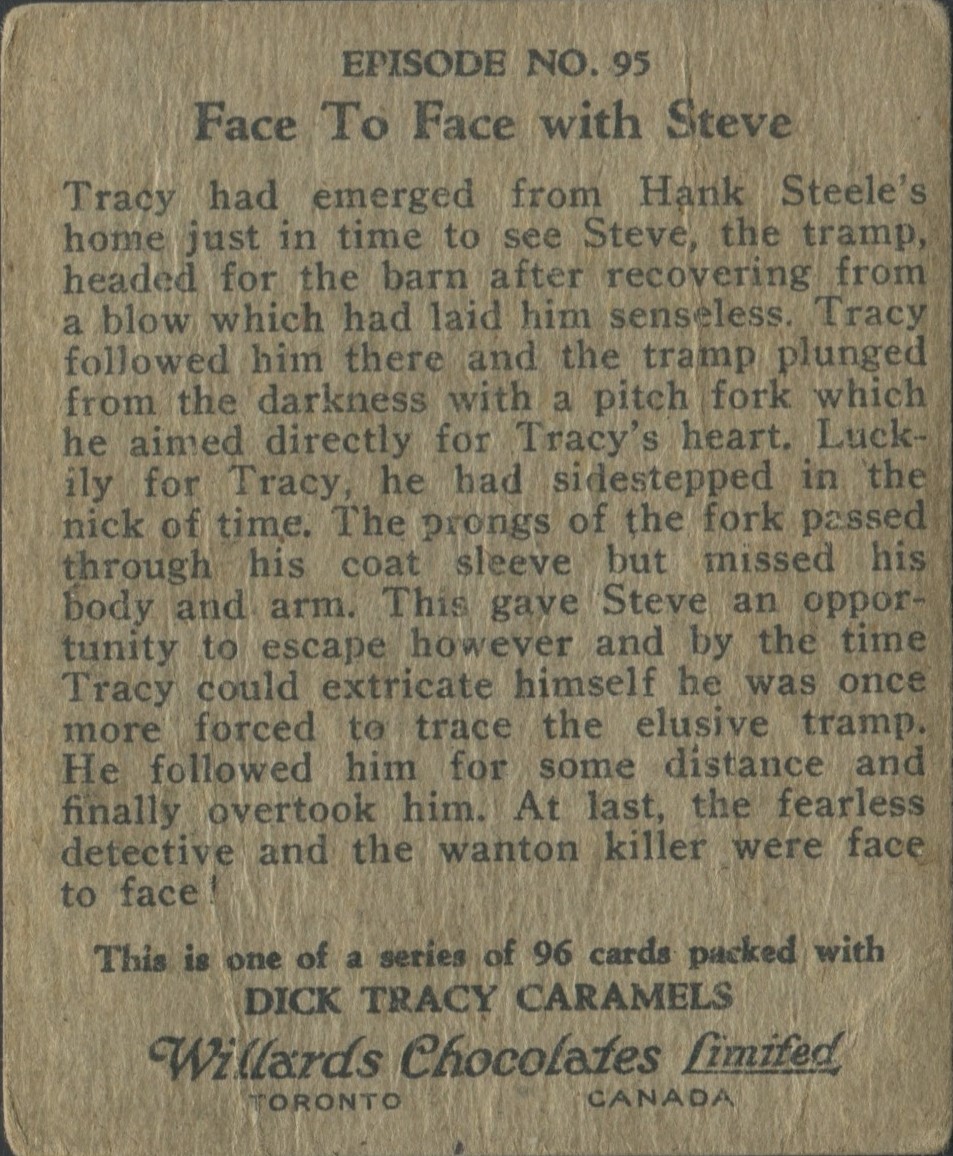 EPISODE NO. 95
Face To Face with Steve

Tracy had emerged from Hank Steele's home just in time to see Steve, the tramp, headed for the barn after recovering from a blow which had laid him senseless. Tracy followed him there and the tramp plunged from the darkness with a pitch fork which he aimed directly for Tracy's heart. Luckily for Tracy, he had sidestepped in the nick of time. The prongs of the fork passed through his coat sleeve but missed his body and arm. This gave Steve an opportunity to escape however and by the time Tracy could extricate himself he was once more forced to trace the elusive tramp. He followed him for some distance and finally overtook him. At last, the fearless detective and the wanton killer were face to face!

This is one of a series of 96 cards packed with
DICK TRACY CARAMELS
Willards Chocolates Limited
TORONTO CANADA